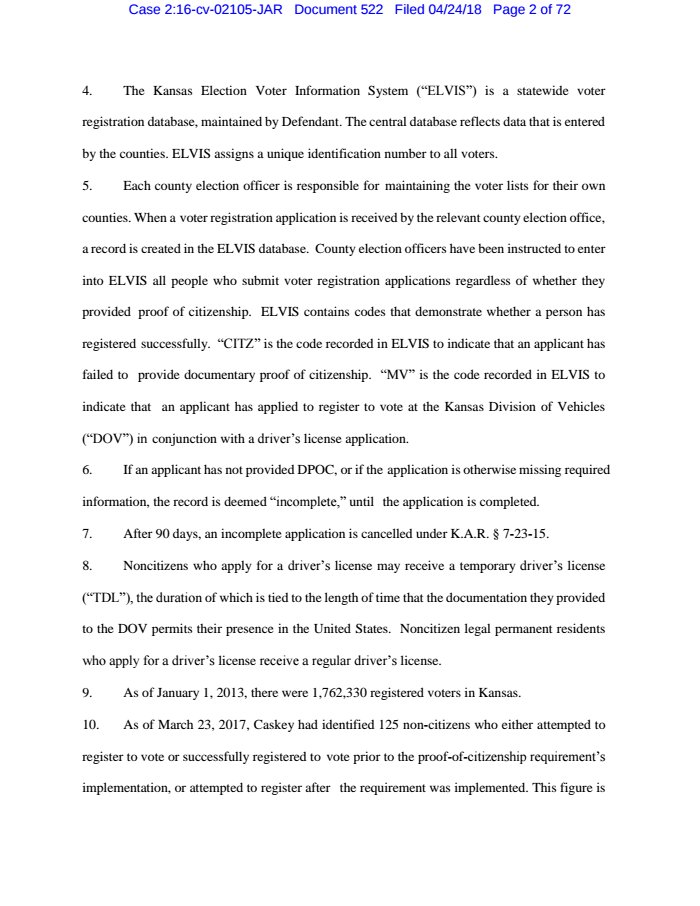 Case 2:16-cv-02105-JAR Document 522 Filed 04/24/18 Page 2 of 72

4. The Kansas Election Voter Information System ("ELVIS") is a statewide voter registration database, maintained by Defendant. The central database reflects data that is entered by the counties. ELVIS assigns a unique identification number to all voters.

5. Each county election officer is responsible for maintaining the voter lists for their own counties. When a voter registration application is received by the relevant county election office, a record is created in the ELVIS database. County election officers have been instructed to enter into ELVIS all people who submit voter registration applications regardless of whether they provided proof of citizenship. ELVIS contains codes that demonstrate whether a person has registered successfully. "CITZ" is the code recorded in ELVIS to indicate that an applicant has failed to provide documentary proof of citizenship. "MV" is the code recorded in ELVIS to indicate that an applicant has applied to register to vote at the Kansas Division of Vehicles ("DOV") in conjunction with a driver's license application.

6. If an applicant has not provided DPOC, or if the application is otherwise missing required information, the record is deemed "incomplete," until the application is completed.

7. After 90 days, an incomplete application is cancelled under K.A.R. § 7-23-15.

8. Noncitizens who apply for a driver's license may receive a temporary driver's license ("TDL"), the duration of which is tied to the length of time that the documentation they provided to the DOV permits their presence in the United States. Noncitizen legal permanent residents who apply for a driver's license receive a regular driver's license.

9. As of January 1, 2013, there were 1,762,330 registered voters in Kansas.

10. As of March 23, 2017, Caskey had identified 125 non-citizens who either attempted to register to vote or successfully registered to vote prior to the proof-of-citizenship requirement's implementation, or attempted to register after the requirement was implemented. This figure is